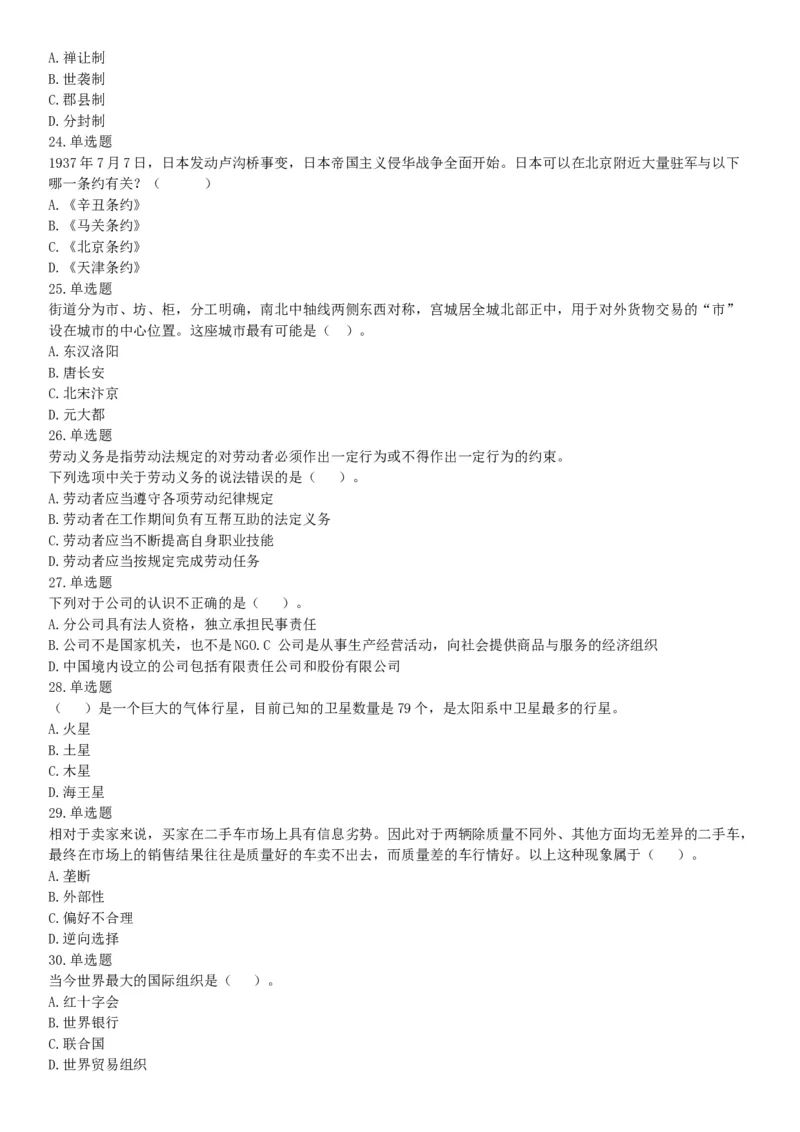 A. 禅让制
B. 世袭制
C. 郡县制
D. 分封制
24. 单选题
1937 年 7 月 7 日，日本发动卢沟桥事变，日本帝国主义侵华战争全面开始。日本可以在北京附近大量驻军与以下哪一条约有关？（　　）
A. 《辛丑条约》
B. 《马关条约》
C. 《北京条约》
D. 《天津条约》
25. 单选题
街道分为市、坊、柜，分工明确，南北中轴线两侧东西对称，宫城居全城北部正中，用于对外货物交易的“市”设在城市的中心位置。这座城市最有可能是（　）。
A. 东汉洛阳
B. 唐长安
C. 北宋汴京
D. 元大都
26. 单选题
劳动义务是指劳动法规定的对劳动者必须作出一定行为或不得作出一定行为的约束。
下列选项中关于劳动义务的说法错误的是（　　）。
A. 劳动者应当遵守各项劳动纪律规定
B. 劳动者在工作期间负有互帮互助的法定义务
C. 劳动者应当不断提高自身职业技能
D. 劳动者应当按规定完成劳动任务
27. 单选题
下列对于公司的认识不正确的是（　　）。
A. 分公司具有法人资格，独立承担民事责任
B. 公司不是国家机关，也不是 NGO. C 公司是从事生产经营活动，向社会提供商品与服务的经济组织
D. 中国境内设立的公司包括有限责任公司和股份有限公司
28. 单选题
（　　）是一个巨大的气体行星，目前已知的卫星数量是 79 个，是太阳系中卫星最多的行星。
A. 火星
B. 土星
C. 木星
D. 海王星
29. 单选题
相对于卖家来说，买家在二手车市场上具有信息劣势。因此对于两辆除质量不同外、其他方面均无差异的二手车，最终在市场上的销售结果往往是质量好的车卖不出去，而质量差的车行情好。以上这种现象属于（　　）。
A. 垄断
B. 外部性
C. 偏好不合理
D. 逆向选择
30. 单选题
当今世界最大的国际组织是（　　）。
A. 红十字会
B. 世界银行
C. 联合国
D. 世界贸易组织